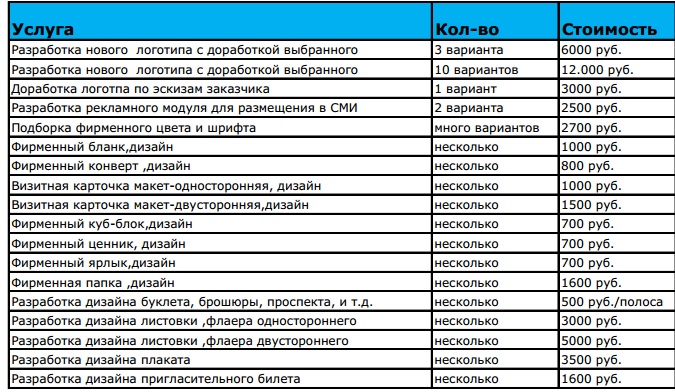 | Услуга | Кол-во | Стоимость |
|---|---|---|
| Разработка нового  логотипа с доработкой выбранного | 3 варианта | 6000 руб. |
| Разработка нового  логотипа с доработкой выбранного | 10 вариантов | 12.000 руб. |
| Доработка логотпа по эскизам заказчика | 1 вариант | 3000 руб. |
| Разработка рекламного модуля для размещения в СМИ | 2 варианта | 2500 руб. |
| Подборка фирменного цвета и шрифта | много вариантов | 2700 руб. |
| Фирменный бланк,дизайн | несколько | 1000 руб. |
| Фирменный конверт ,дизайн | несколько | 800 руб. |
| Визитная карточка макет-односторонняя, дизайн | несколько | 1000 руб. |
| Визитная карточка макет-двусторонняя,дизайн | несколько | 1500 руб. |
| Фирменный куб-блок,дизайн | несколько | 700 руб. |
| Фирменный ценник, дизайн | несколько | 700 руб. |
| Фирменный ярлык,дизайн | несколько | 700 руб. |
| Фирменная папка ,дизайн | несколько | 1600 руб. |
| Разработка дизайна буклета, брошюры, проспекта, и т.д. | несколько | 500 руб./полоса |
| Разработка дизайна листовки ,флаера одностороннего | несколько | 3000 руб. |
| Разработка дизайна листовки ,флаера двустороннего | несколько | 5000 руб. |
| Разработка дизайна плаката | несколько | 3500 руб. |
| Разработка дизайна пригласительного билета | несколько | 1600 руб. |